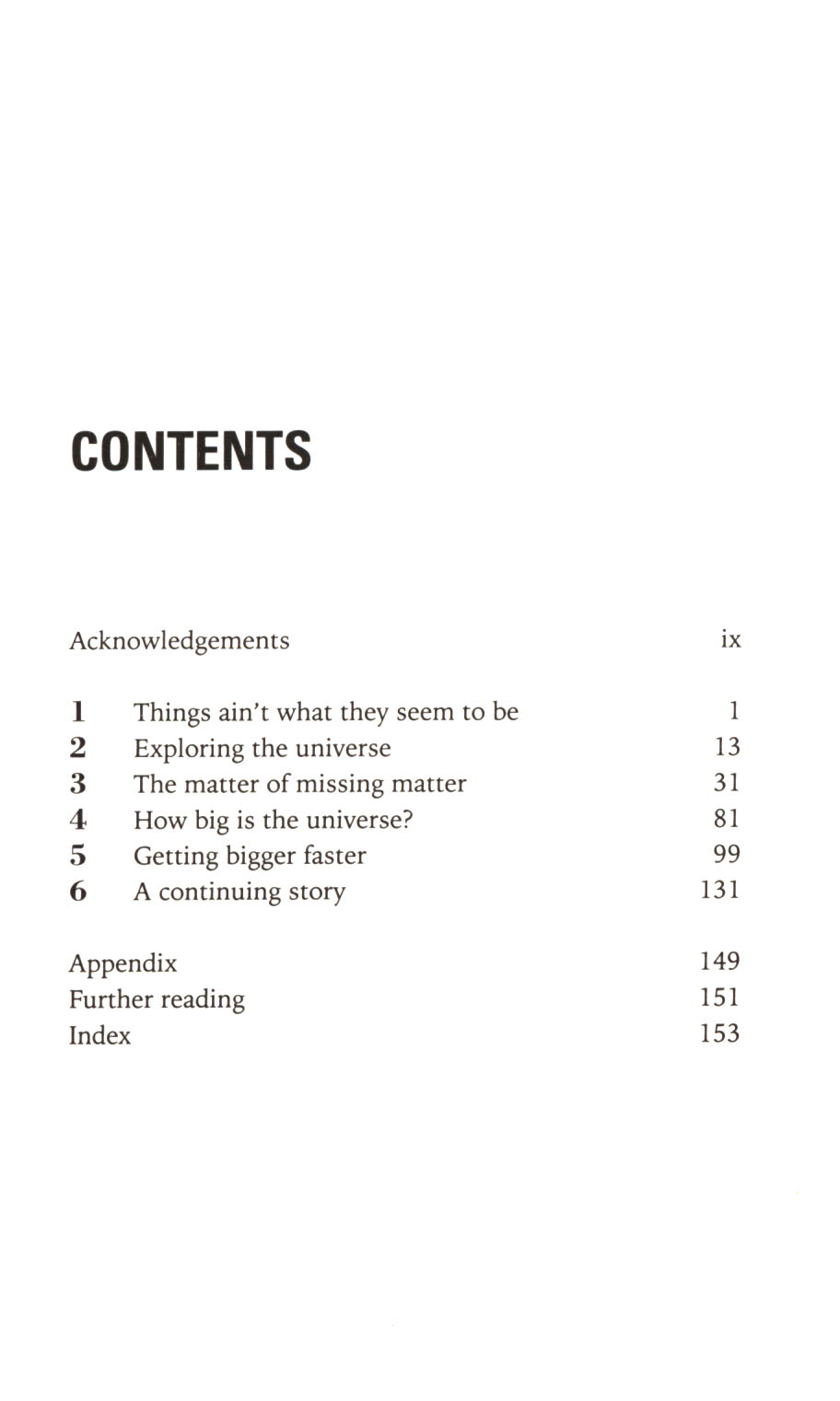 CONTENTS

Acknowledgements ix

1 Things ain't what they seem to be 1
2 Exploring the universe 13
3 The matter of missing matter 31
4 How big is the universe? 81
5 Getting bigger faster 99
6 A continuing story 131

Appendix 149
Further reading 151
Index 153